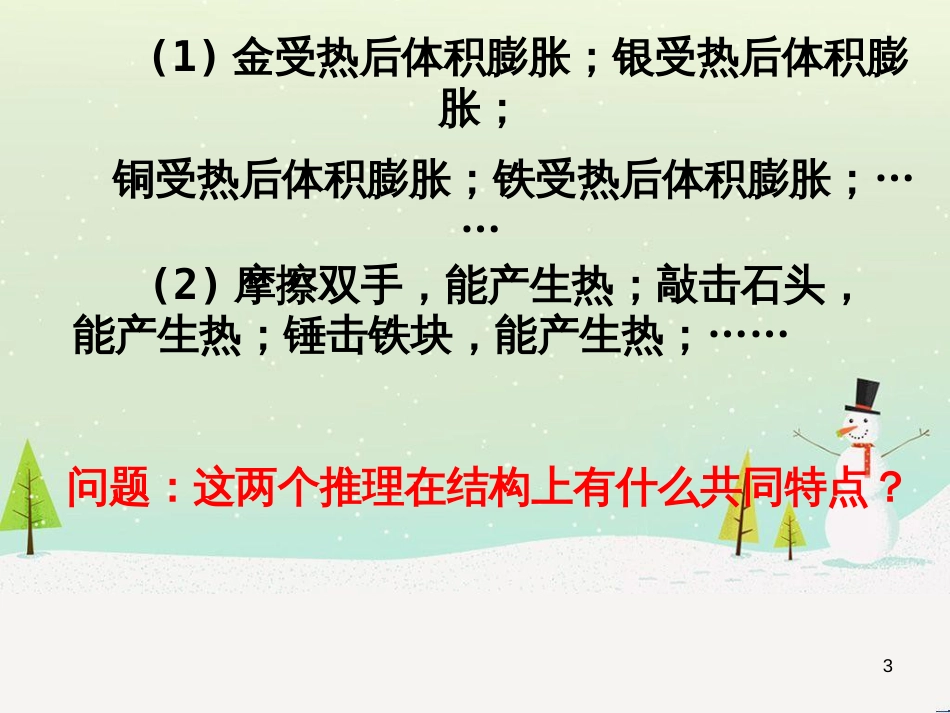 （1）金受热后体积膨胀；银受热后体积膨胀；

铜受热后体积膨胀；铁受热后体积膨胀；……

（2）摩擦双手，能产生热；敲击石头，能产生热；锤击铁块，能产生热；……

问题：这两个推理在结构上有什么共同特点？

3